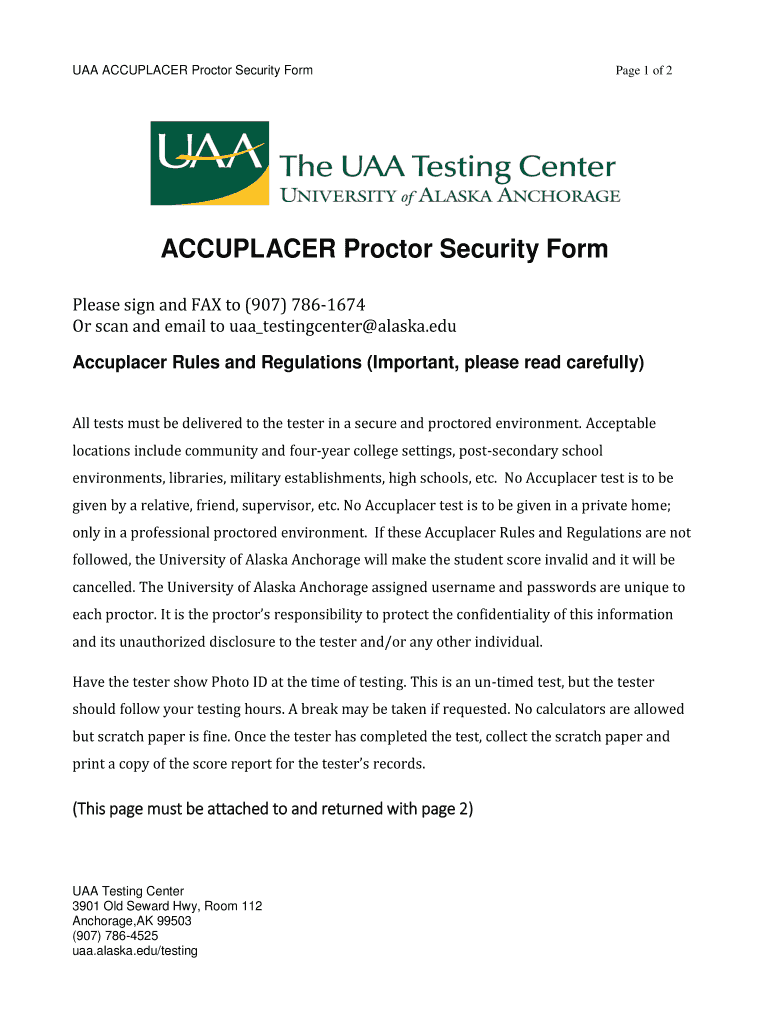 UAA ACCUPLACER Proctor Security Form

Page 1 of 2

UAA

The UAA Testing Center
UNIVERSITY of ALASKA ANCHORAGE

ACCUPLACER Proctor Security Form

Please sign and FAX to (907) 786-1674
Or scan and email to uaa_testingcenter@alaska.edu

Accuplacer Rules and Regulations (Important, please read carefully)

All tests must be delivered to the tester in a secure and proctored environment. Acceptable locations include community and four-year college settings, post-secondary school environments, libraries, military establishments, high schools, etc. No Accuplacer test is to be given by a relative, friend, supervisor, etc. No Accuplacer test is to be given in a private home; only in a professional proctored environment. If these Accuplacer Rules and Regulations are not followed, the University of Alaska Anchorage will make the student score invalid and it will be cancelled. The University of Alaska Anchorage assigned username and passwords are unique to each proctor. It is the proctor's responsibility to protect the confidentiality of this information and its unauthorized disclosure to the tester and/or any other individual.

Have the tester show Photo ID at the time of testing. This is an un-timed test, but the tester should follow your testing hours. A break may be taken if requested. No calculators are allowed but scratch paper is fine. Once the tester has completed the test, collect the scratch paper and print a copy of the score report for the tester's records.

(This page must be attached to and returned with page 2)

UAA Testing Center
3901 Old Seward Hwy, Room 112
Anchorage,AK 99503
(907) 786-4525
uaa.alaska.edu/testing